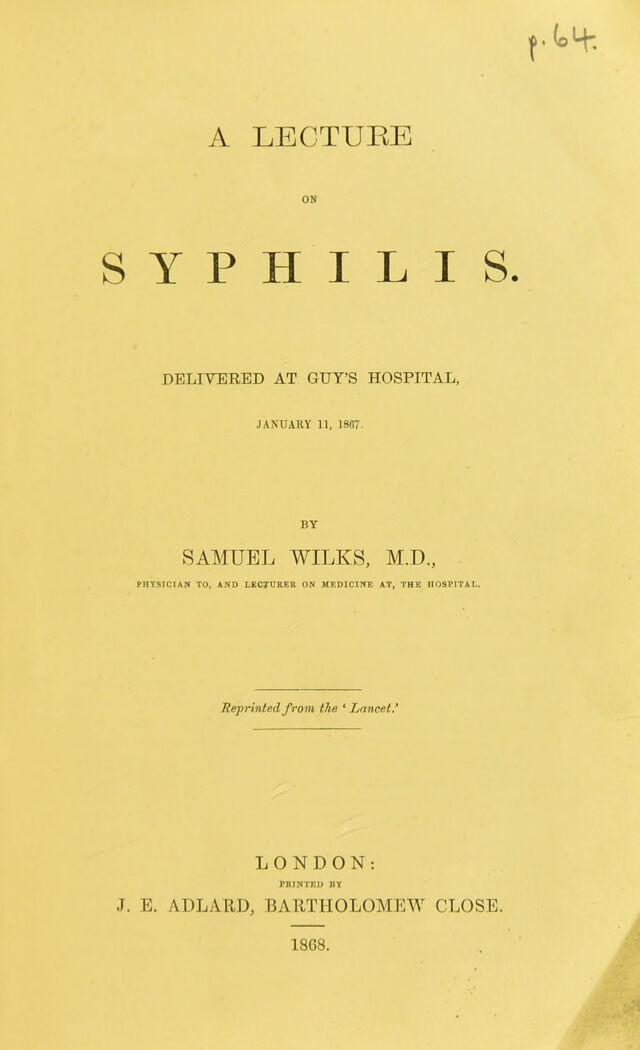 p. 64.

A LECTURE

ON

SYPHILIS.

DELIVERED AT GUY'S HOSPITAL,

JANUARY 11, 1867.

BY

SAMUEL WILKS, M.D.,

PHYSICIAN TO, AND LECTURER ON MEDICINE AT, THE HOSPITAL.

Reprinted from the 'Lancet.'

LONDON:

PRINTED BY

J. E. ADLARD, BARTHOLOMEW CLOSE.

1868.